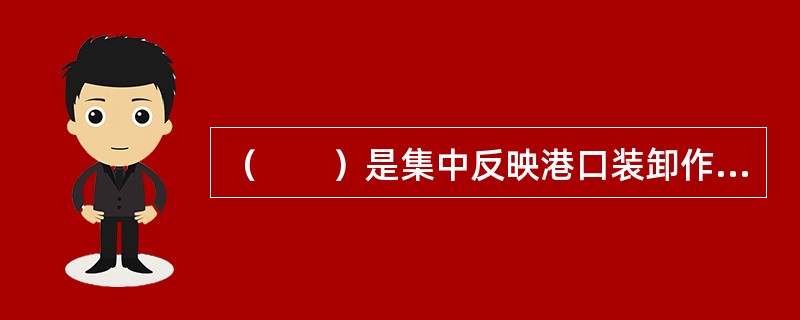 （　　）是集中反映港口装卸作...